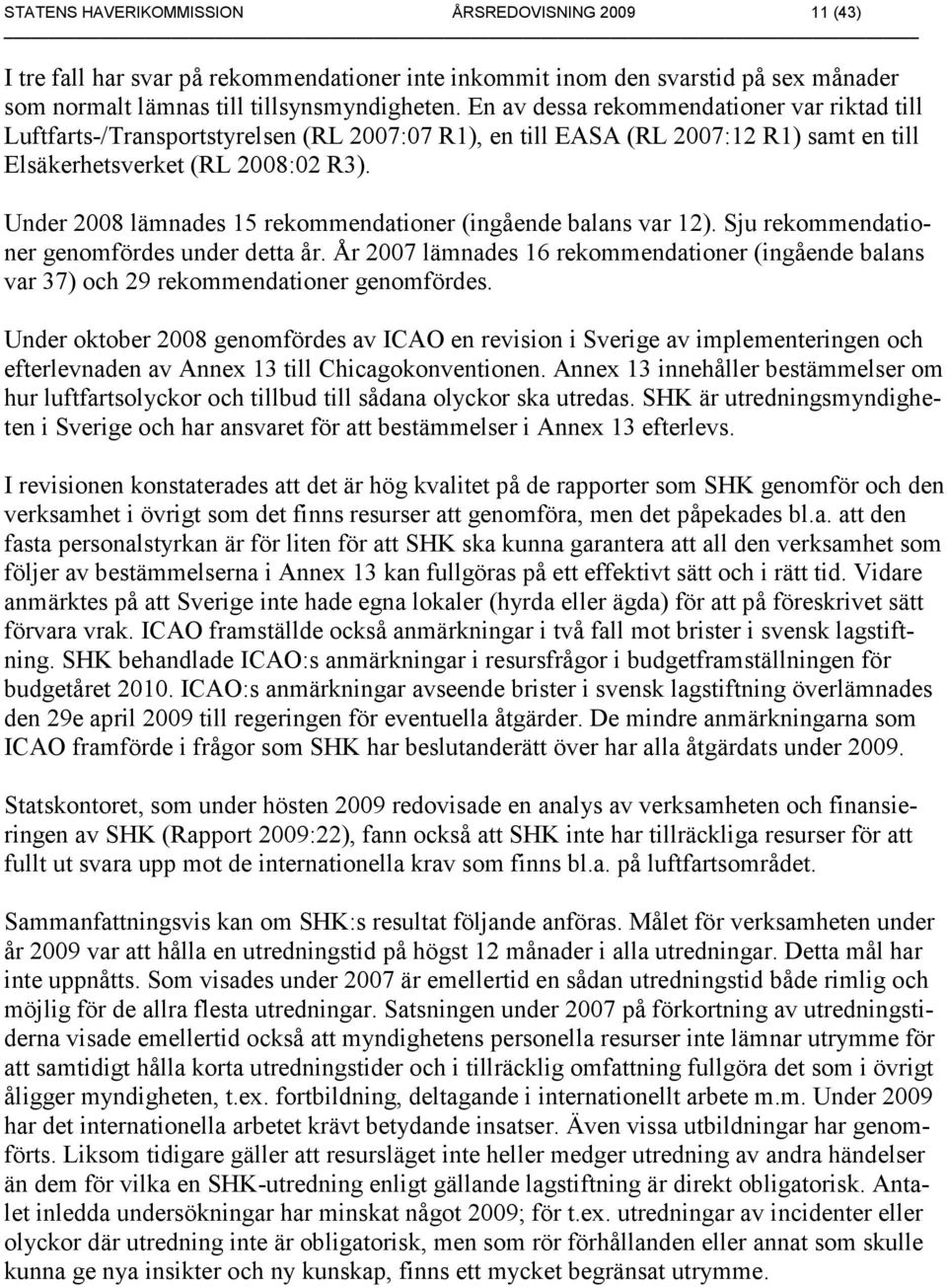 STATENS HAVERIKOMMISSION ÅRSREDOVISNING 2009 11 (43)

I tre fall har svar på rekommendationer inte inkommit inom den svarstid på sex månader som normalt lämnas till tillsynsmyndigheten. En av dessa rekommendationer var riktad till Luftfarts-/Transportstyrelsen (RL 2007:07 R1), en till EASA (RL 2007:12 R1) samt en till Elsäkerhetsverket (RL 2008:02 R3).

Under 2008 lämnades 15 rekommendationer (ingående balans var 12). Sju rekommendationer genomfördes under detta år. År 2007 lämnades 16 rekommendationer (ingående balans var 37) och 29 rekommendationer genomfördes.

Under oktober 2008 genomfördes av ICAO en revision i Sverige av implementeringen och efterlevnaden av Annex 13 till Chicagokonventionen. Annex 13 innehåller bestämmelser om hur luftfartsolyckor och tillbud till sådana olyckor ska utredas. SHK är utredningsmyndigheten i Sverige och har ansvaret för att bestämmelser i Annex 13 efterlevs.

I revisionen konstaterades att det är hög kvalitet på de rapporter som SHK genomför och den verksamhet i övrigt som det finns resurser att genomföra, men det påpekades bl.a. att den fasta personalstyrkan är för liten för att SHK ska kunna garantera att all den verksamhet som följer av bestämmelserna i Annex 13 kan fullgöras på ett effektivt sätt och i rätt tid. Vidare anmärktes på att Sverige inte hade egna lokaler (hyrda eller ägda) för att på föreskrivet sätt förvara vrak. ICAO framställde också anmärkningar i två fall mot brister i svensk lagstiftning. SHK behandlade ICAO:s anmärkningar i resursfrågor i budgetframställningen för budgetåret 2010. ICAO:s anmärkningar avseende brister i svensk lagstiftning överlämnades den 29e april 2009 till regeringen för eventuella åtgärder. De mindre anmärkningarna som ICAO framförde i frågor som SHK har beslutanderätt över har alla åtgärdats under 2009.

Statskontoret, som under hösten 2009 redovisade en analys av verksamheten och finansieringen av SHK (Rapport 2009:22), fann också att SHK inte har tillräckliga resurser för att fullt ut svara upp mot de internationella krav som finns bl.a. på luftfartsområdet.

Sammanfattningsvis kan om SHK:s resultat följande anföras. Målet för verksamheten under år 2009 var att hålla en utredningstid på högst 12 månader i alla utredningar. Detta mål har inte uppnåtts. Som visades under 2007 är emellertid en sådan utredningstid både rimlig och möjlig för de allra flesta utredningar. Satsningen under 2007 på förkortning av utredningstiderna visade emellertid också att myndighetens personella resurser inte lämnar utrymme för att samtidigt hålla korta utredningstider och i tillräcklig omfattning fullgöra det som i övrigt åligger myndigheten, t.ex. fortbildning, deltagande i internationellt arbete m.m. Under 2009 har det internationella arbetet krävt betydande insatser. Även vissa utbildningar har genomförts. Liksom tidigare gäller att resursläget inte heller medger utredning av andra händelser än dem för vilka en SHK-utredning enligt gällande lagstiftning är direkt obligatorisk. Antalet inledda undersökningar har minskat något 2009; för t.ex. utredningar av incidenter eller olyckor där utredning inte är obligatorisk, men som rör förhållanden eller annat som skulle kunna ge nya insikter och ny kunskap, finns ett mycket begränsat utrymme.